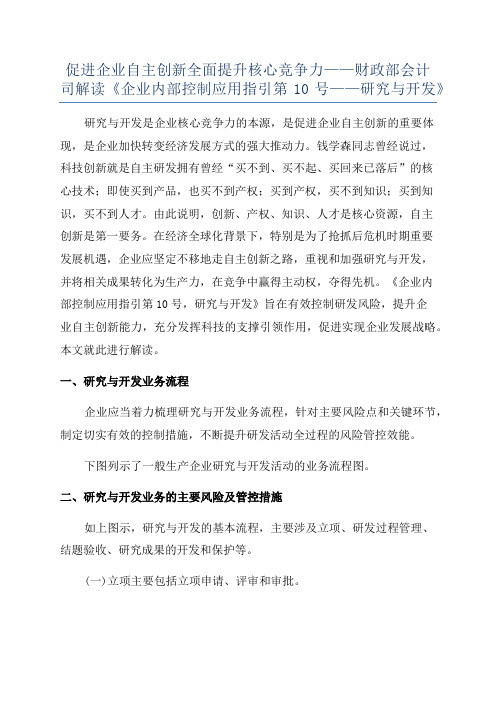 促进企业自主创新全面提升核心竞争力——财政部会计司解读《企业内部控制应用指引第 10 号——研究与开发》

研究与开发是企业核心竞争力的本源，是促进企业自主创新的重要体现，是企业加快转变经济发展方式的强大推动力。钱学森同志曾经说过，科技创新就是自主研发拥有曾经“买不到、买不起、买回来已落后”的核心技术；即使买到产品，也买不到产权；买到产权，买不到知识；买到知识，买不到人才。由此说明，创新、产权、知识、人才是核心资源，自主创新是第一要务。在经济全球化背景下，特别是为了抢抓后危机时期重要发展机遇，企业应坚定不移地走自主创新之路，重视和加强研究与开发，并将相关成果转化为生产力，在竞争中赢得主动权，夺得先机。《企业内部控制应用指引第 10 号，研究与开发》旨在有效控制研发风险，提升企业自主创新能力，充分发挥科技的支撑引领作用，促进实现企业发展战略。本文就此进行解读。

一、研究与开发业务流程

企业应当着力梳理研究与开发业务流程，针对主要风险点和关键环节，制定切实有效的控制措施，不断提升研发活动全过程的风险管控效能。

下图列示了一般生产企业研究与开发活动的业务流程图。

二、研究与开发业务的主要风险及管控措施

如上图示，研究与开发的基本流程，主要涉及立项、研发过程管理、结题验收、研究成果的开发和保护等。

(一)立项主要包括立项申请、评审和审批。